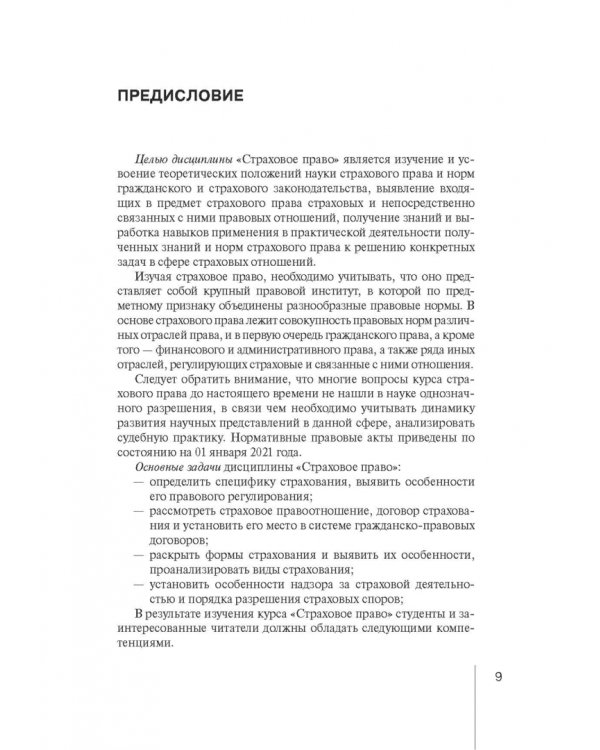 ПРЕДИСЛОВИЕ

Целью дисциплины «Страховое право» является изучение и усвоение теоретических положений науки страхового права и норм гражданского и страхового законодательства, выявление входящих в предмет страхового права страховых и непосредственно связанных с ними правовых отношений, получение знаний и выработка навыков применения в практической деятельности полученных знаний и норм страхового права к решению конкретных задач в сфере страховых отношений.

Изучая страховое право, необходимо учитывать, что оно представляет собой крупный правовой институт, в которой по предметному признаку объединены разнообразные правовые нормы. В основе страхового права лежит совокупность правовых норм различных отраслей права, и в первую очередь гражданского права, а кроме того — финансового и административного права, а также ряда иных отраслей, регулирующих страховые и связанные с ними отношения.

Следует обратить внимание, что многие вопросы курса страхового права до настоящего времени не нашли в науке однозначного разрешения, в связи чем необходимо учитывать динамику развития научных представлений в данной сфере, анализировать судебную практику. Нормативные правовые акты приведены по состоянию на 01 января 2021 года.

Основные задачи дисциплины «Страховое право»:
— определить специфику страхования, выявить особенности его правового регулирования;
— рассмотреть страховое правоотношение, договор страхования и установить его место в системе гражданско-правовых договоров;
— раскрыть формы страхования и выявить их особенности, проанализировать виды страхования;
— установить особенности надзора за страховой деятельностью и порядка разрешения страховых споров;

В результате изучения курса «Страховое право» студенты и заинтересованные читатели должны обладать следующими компетенциями.

9